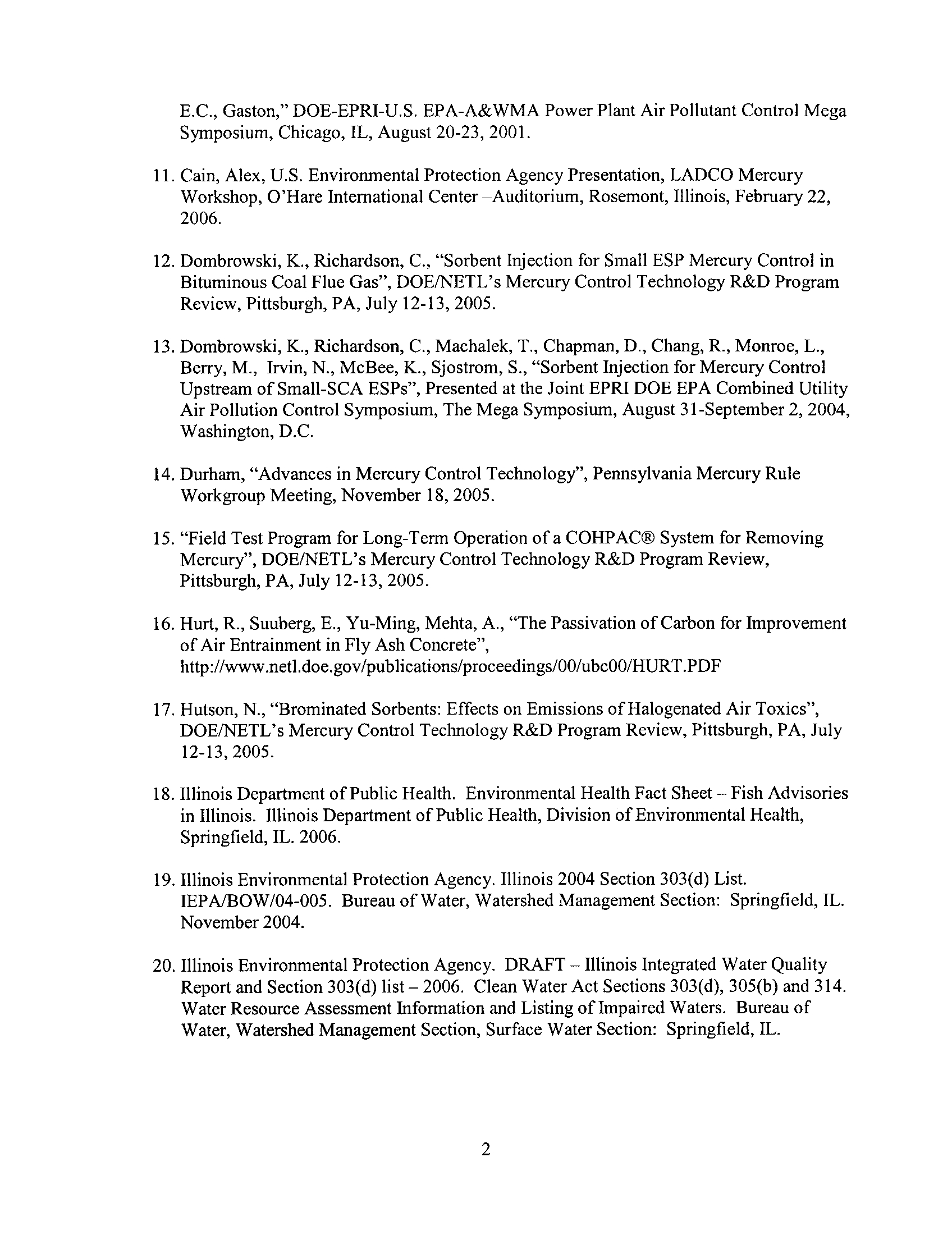 E.C., Gaston," DOE-EPRI-U.S. EPA-A&WMA Power Plant Air Pollutant Control Mega Symposium, Chicago, IL, August 20-23, 2001.

11. Cain, Alex, U.S. Environmental Protection Agency Presentation, LADCO Mercury Workshop, O'Hare International Center –Auditorium, Rosemont, Illinois, February 22, 2006.

12. Dombrowski, K., Richardson, C., "Sorbent Injection for Small ESP Mercury Control in Bituminous Coal Flue Gas", DOE/NETL's Mercury Control Technology R&D Program Review, Pittsburgh, PA, July 12-13, 2005.

13. Dombrowski, K., Richardson, C., Machalek, T., Chapman, D., Chang, R., Monroe, L., Berry, M., Irvin, N., McBee, K., Sjostrom, S., "Sorbent Injection for Mercury Control Upstream of Small-SCA ESPs", Presented at the Joint EPRI DOE EPA Combined Utility Air Pollution Control Symposium, The Mega Symposium, August 31-September 2, 2004, Washington, D.C.

14. Durham, "Advances in Mercury Control Technology", Pennsylvania Mercury Rule Workgroup Meeting, November 18, 2005.

15. "Field Test Program for Long-Term Operation of a COHPAC® System for Removing Mercury", DOE/NETL's Mercury Control Technology R&D Program Review, Pittsburgh, PA, July 12-13, 2005.

16. Hurt, R., Suuberg, E., Yu-Ming, Mehta, A., "The Passivation of Carbon for Improvement of Air Entrainment in Fly Ash Concrete", http://www.netl.doe.gov/publications/proceedings/00/ubc00/HURT.PDF

17. Hutson, N., "Brominated Sorbents: Effects on Emissions of Halogenated Air Toxics", DOE/NETL's Mercury Control Technology R&D Program Review, Pittsburgh, PA, July 12-13, 2005.

18. Illinois Department of Public Health. Environmental Health Fact Sheet – Fish Advisories in Illinois. Illinois Department of Public Health, Division of Environmental Health, Springfield, IL. 2006.

19. Illinois Environmental Protection Agency. Illinois 2004 Section 303(d) List. IEPA/BOW/04-005. Bureau of Water, Watershed Management Section: Springfield, IL. November 2004.

20. Illinois Environmental Protection Agency. DRAFT – Illinois Integrated Water Quality Report and Section 303(d) list – 2006. Clean Water Act Sections 303(d), 305(b) and 314. Water Resource Assessment Information and Listing of Impaired Waters. Bureau of Water, Watershed Management Section, Surface Water Section: Springfield, IL.

2